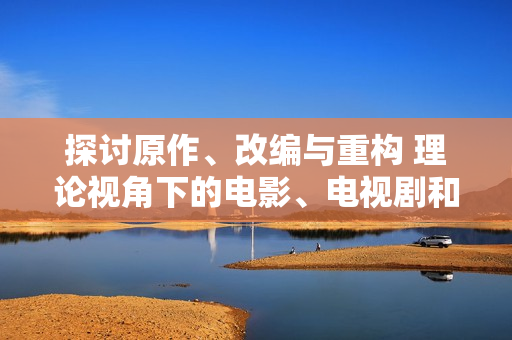 探讨原作、改编与重构 理论视角下的电影、电视剧和